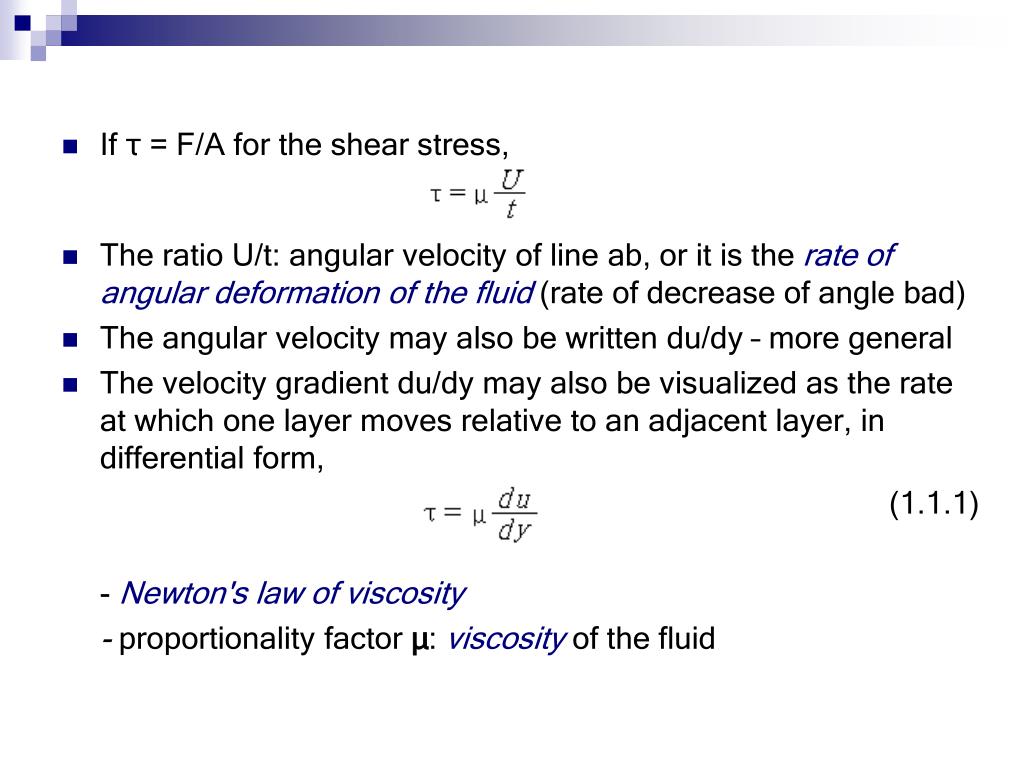 If τ = F/A for the shear stress,

$\tau = \mu \frac{U}{t}$

The ratio U/t: angular velocity of line ab, or it is the rate of angular deformation of the fluid (rate of decrease of angle bad)

The angular velocity may also be written du/dy – more general

The velocity gradient du/dy may also be visualized as the rate at which one layer moves relative to an adjacent layer, in differential form,

$\tau = \mu \frac{du}{dy}$ (1.1.1)

- Newton's law of viscosity

- proportionality factor μ: viscosity of the fluid